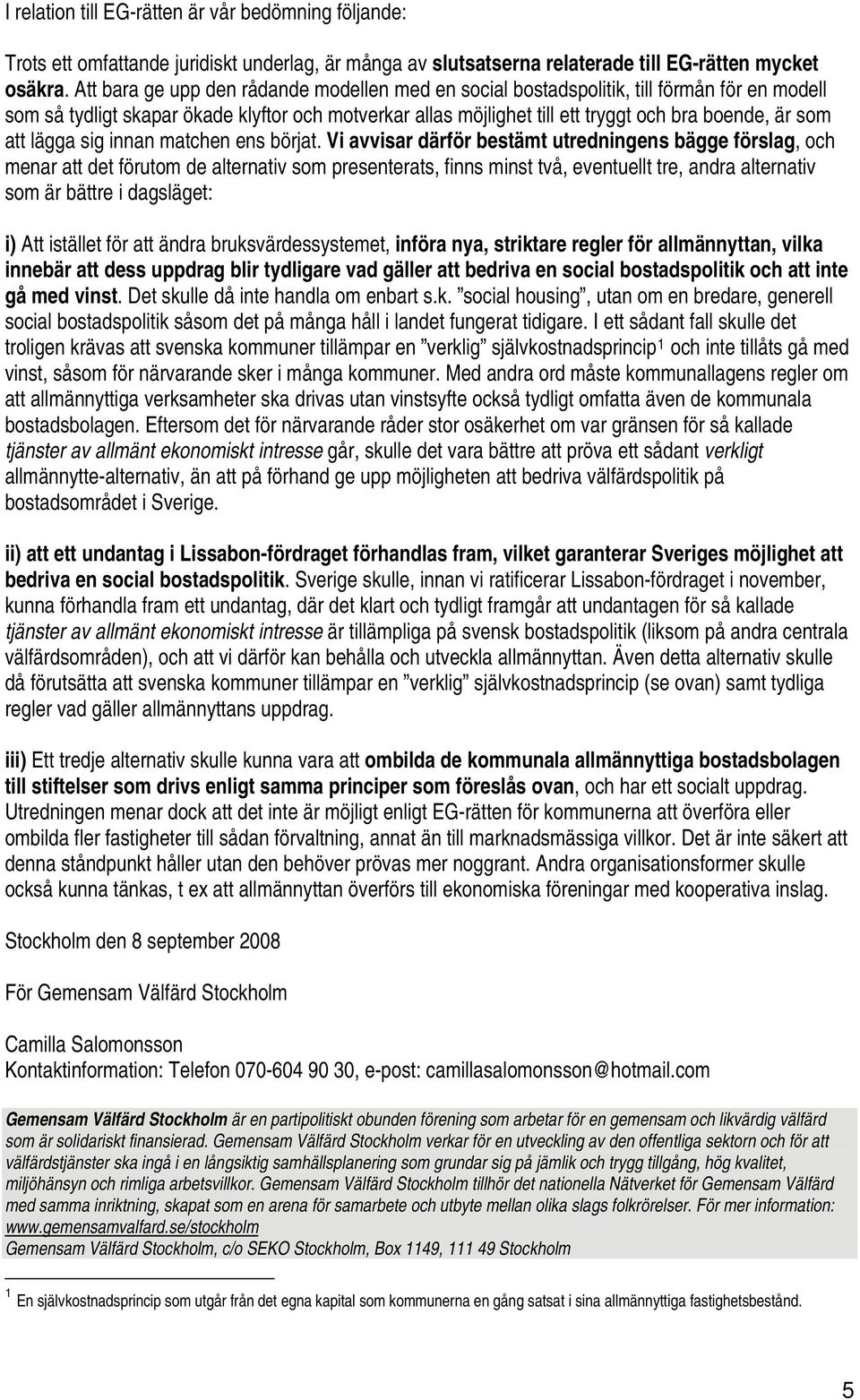 I relation till EG-rätten är vår bedömning följande:

Trots ett omfattande juridiskt underlag, är många av slutsatserna relaterade till EG-rätten mycket osäkra. Att bara ge upp den rådande modellen med en social bostadspolitik, till förmån för en modell som så tydligt skapar ökade klyftor och motverkar allas möjlighet till ett tryggt och bra boende, är som att lägga sig innan matchen ens börjat. Vi avvisar därför bestämt utredningens bägge förslag, och menar att det förutom de alternativ som presenterats, finns minst två, eventuellt tre, andra alternativ som är bättre i dagsläget:

i) Att istället för att ändra bruksvärdessystemet, införa nya, striktare regler för allmännyttan, vilka innebär att dess uppdrag blir tydligare vad gäller att bedriva en social bostadspolitik och att inte gå med vinst. Det skulle då inte handla om enbart s.k. ”social housing”, utan om en bredare, generell social bostadspolitik såsom det på många håll i landet fungerat tidigare. I ett sådant fall skulle det troligen krävas att svenska kommuner tillämpar en ”verklig” självkostnadsprincip$^1$ och inte tillåts gå med vinst, såsom för närvarande sker i många kommuner. Med andra ord måste kommunallagens regler om att allmännyttiga verksamheter ska drivas utan vinstsyfte också tydligt omfatta även de kommunala bostadsbolagen. Eftersom det för närvarande råder stor osäkerhet om var gränsen för så kallade tjänster av allmänt ekonomiskt intresse går, skulle det vara bättre att pröva ett sådant verkligt allmännytte-alternativ, än att på förhand ge upp möjligheten att bedriva välfärdspolitik på bostadsområdet i Sverige.

ii) att ett undantag i Lissabon-fördraget förhandlas fram, vilket garanterar Sveriges möjlighet att bedriva en social bostadspolitik. Sverige skulle, innan vi ratificerar Lissabon-fördraget i november, kunna förhandla fram ett undantag, där det klart och tydligt framgår att undantagen för så kallade tjänster av allmänt ekonomiskt intresse är tillämpliga på svensk bostadspolitik (liksom på andra centrala välfärdsområden), och att vi därför kan behålla och utveckla allmännyttan. Även detta alternativ skulle då förutsätta att svenska kommuner tillämpar en ”verklig” självkostnadsprincip (se ovan) samt tydliga regler vad gäller allmännyttans uppdrag.

iii) Ett tredje alternativ skulle kunna vara att ombilda de kommunala allmännyttiga bostadsbolagen till stiftelser som drivs enligt samma principer som föreslås ovan, och har ett socialt uppdrag. Utredningen menar dock att det inte är möjligt enligt EG-rätten för kommunerna att överföra eller ombilda fler fastigheter till sådan förvaltning, annat än till marknadsmässiga villkor. Det är inte säkert att denna ståndpunkt håller utan den behöver prövas mer noggrant. Andra organisationsformer skulle också kunna tänkas, t ex att allmännyttan överförs till ekonomiska föreningar med kooperativa inslag.

Stockholm den 8 september 2008

För Gemensam Välfärd Stockholm

Camilla Salomonsson
Kontaktinformation: Telefon 070-604 90 30, e-post: camillasalomonsson@hotmail.com

Gemensam Välfärd Stockholm är en partipolitiskt obunden förening som arbetar för en gemensam och likvärdig välfärd som är solidariskt finansierad. Gemensam Välfärd Stockholm verkar för en utveckling av den offentliga sektorn och för att välfärdstjänster ska ingå i en långsiktig samhällsplanering som grundar sig på jämlik och trygg tillgång, hög kvalitet, miljöhänsyn och rimliga arbetsvillkor. Gemensam Välfärd Stockholm tillhör det nationella Nätverket för Gemensam Välfärd med samma inriktning, skapat som en arena för samarbete och utbyte mellan olika slags folkrörelser. För mer information: www.gemensamvalfard.se/stockholm
Gemensam Välfärd Stockholm, c/o SEKO Stockholm, Box 1149, 111 49 Stockholm

$^1$ En självkostnadsprincip som utgår från det egna kapital som kommunerna en gång satsat i sina allmännyttiga fastighetsbestånd.

5